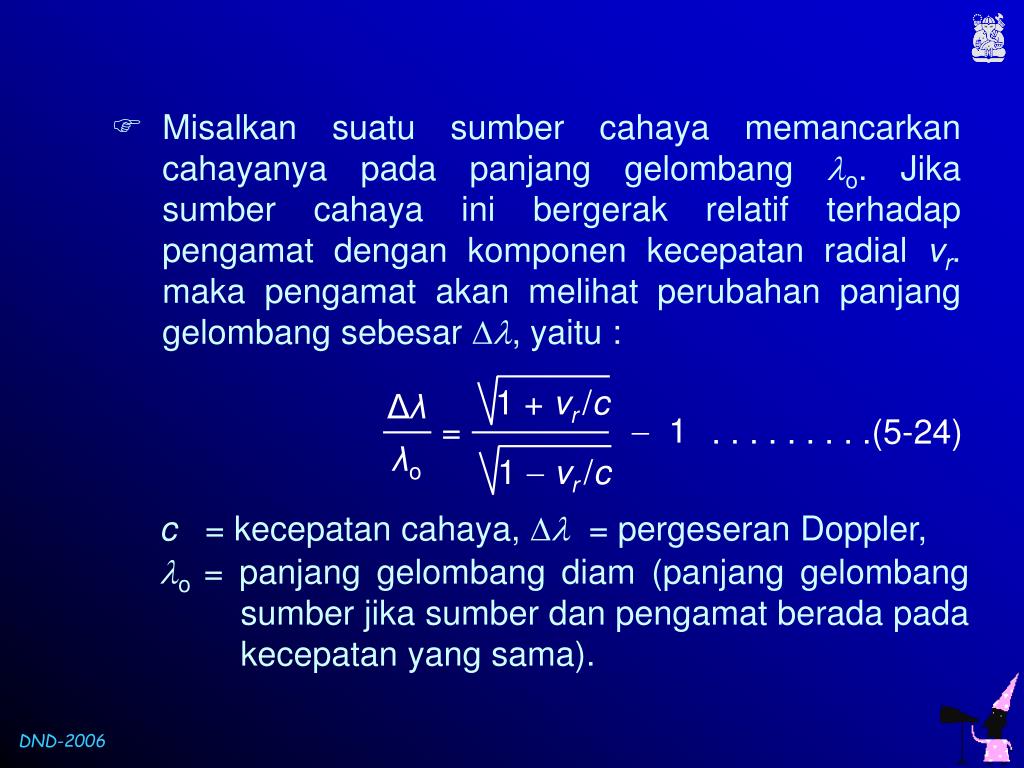 ☞ Misalkan suatu sumber cahaya memancarkan cahayanya pada panjang gelombang $\lambda_o$. Jika sumber cahaya ini bergerak relatif terhadap pengamat dengan komponen kecepatan radial $v_r$. maka pengamat akan melihat perubahan panjang gelombang sebesar $\Delta\lambda$, yaitu :

$\frac{\Delta\lambda}{\lambda_o} = \frac{\sqrt{1 + v_r/c}}{\sqrt{1 - v_r/c}} - 1$ . . . . . . . . .(5-24)

$c$ = kecepatan cahaya, $\Delta\lambda$ = pergeseran Doppler,
$\lambda_o$ = panjang gelombang diam (panjang gelombang sumber jika sumber dan pengamat berada pada kecepatan yang sama).

DND-2006